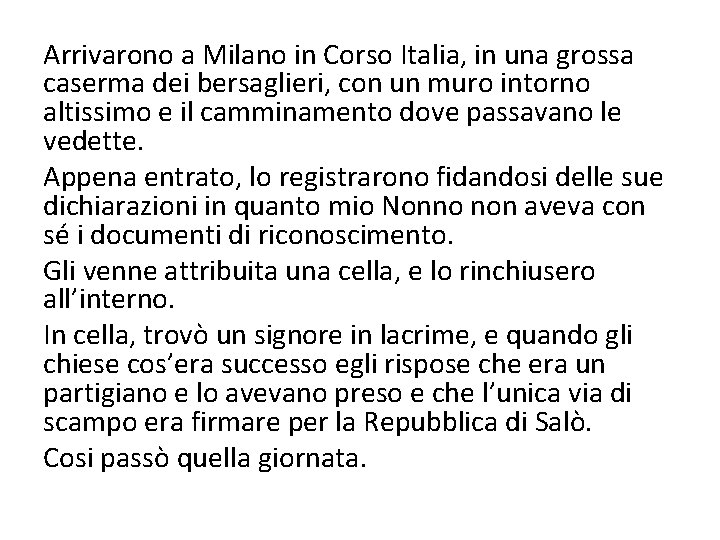 Arrivarono a Milano in Corso Italia, in una grossa caserma dei bersaglieri, con un muro intorno altissimo e il camminamento dove passavano le vedette.

Appena entrato, lo registrarono fidandosi delle sue dichiarazioni in quanto mio Nonno non aveva con sé i documenti di riconoscimento.

Gli venne attribuita una cella, e lo rinchiusero all'interno.

In cella, trovò un signore in lacrime, e quando gli chiese cos'era successo egli rispose che era un partigiano e lo avevano preso e che l'unica via di scampo era firmare per la Repubblica di Salò.

Cosi passò quella giornata.